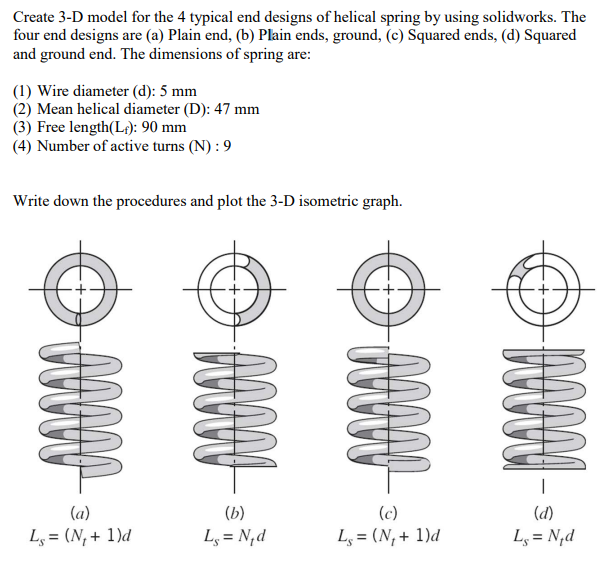 Create 3-D model for the 4 typical end designs of helical spring by using solidworks. The four end designs are (a) Plain end, (b) Plain ends, ground, (c) Squared ends, (d) Squared and ground end. The dimensions of spring are:

(1) Wire diameter (d): 5 mm
(2) Mean helical diameter (D): 47 mm
(3) Free length($L_f$): 90 mm
(4) Number of active turns (N) : 9

Write down the procedures and plot the 3-D isometric graph.

(a)
$L_s = (N_t + 1)d$

(b)
$L_s = N_t d$

(c)
$L_s = (N_t + 1)d$

(d)
$L_s = N_t d$